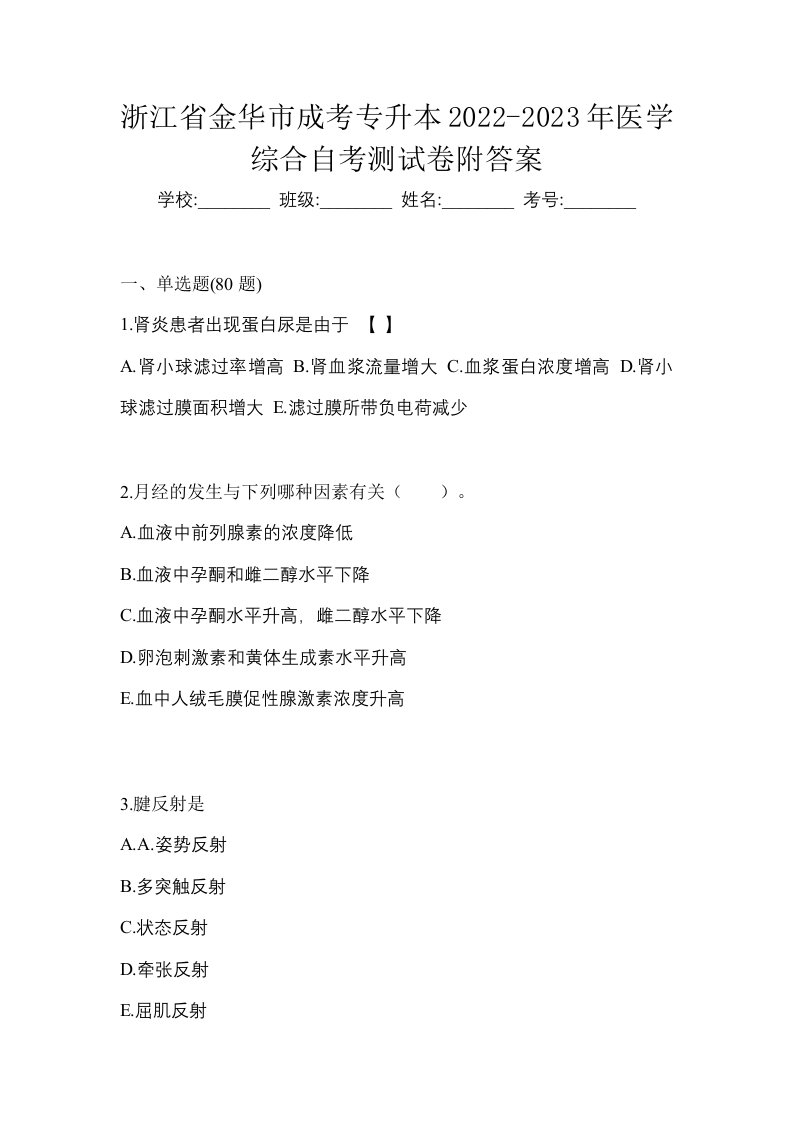 浙江省金华市成考专升本2022-2023年医学综合自考测试卷附答案

学校:________ 班级:________ 姓名:________ 考号:________

一、单选题(80 题)

1.肾炎患者出现蛋白尿是由于 【 】

A.肾小球滤过率增高 B.肾血浆流量增大 C.血浆蛋白浓度增高 D.肾小球滤过膜面积增大 E.滤过膜所带负电荷减少

2.月经的发生与下列哪种因素有关（ ）。

A.血液中前列腺素的浓度降低

B.血液中孕酮和雌二醇水平下降

C.血液中孕酮水平升高，雌二醇水平下降

D.卵泡刺激素和黄体生成素水平升高

E.血中人绒毛膜促性腺激素浓度升高

3.腱反射是

A.A.姿势反射

B.多突触反射

C.状态反射

D.牵张反射

E.屈肌反射